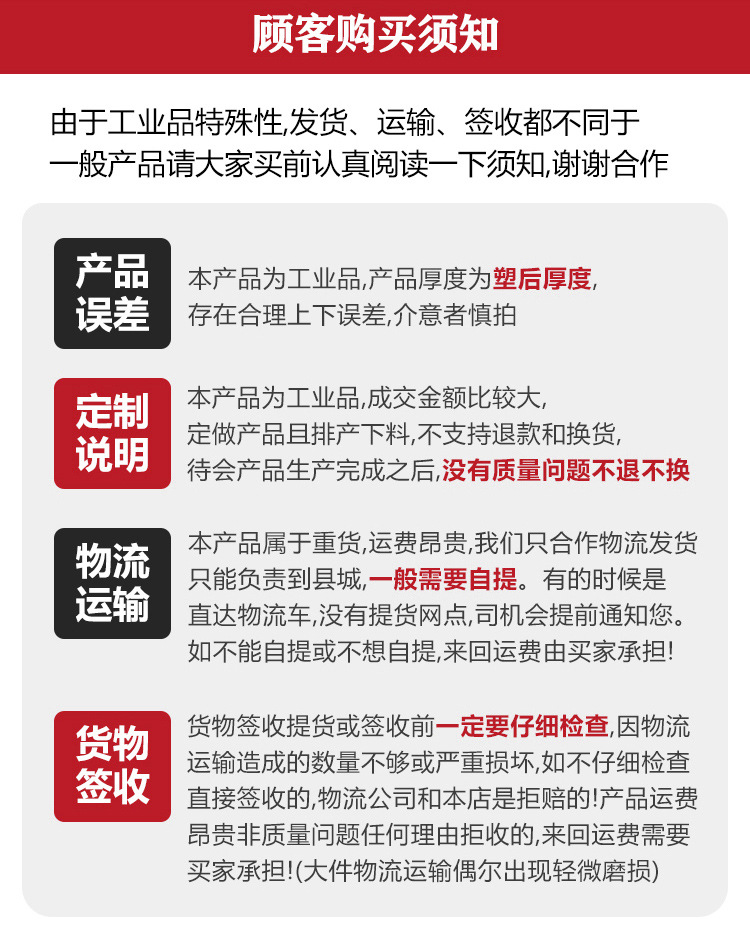 顾客购买须知

由于工业品特殊性,发货、运输、签收都不同于一般产品请大家买前认真阅读一下须知,谢谢合作

产品误差

本产品为工业品,产品厚度为塑后厚度,存在合理上下误差,介意者慎拍

定制说明

本产品为工业品,成交金额比较大,定做产品且排产下料,不支持退款和换货,待会产品生产完成之后,没有质量问题不退不换

物流运输

本产品属于重货,运费昂贵,我们只合作物流发货只能负责到县城,一般需要自提。有的时候是直达物流车,没有提货网点,司机会提前通知您。如不能自提或不想自提,来回运费由买家承担!

货物签收

货物签收提货或签收前一定要仔细检查,因物流运输造成的数量不够或严重损坏,如不仔细检查直接签收的,物流公司和本店是拒赔的!产品运费昂贵非质量问题任何理由拒收的,来回运费需要买家承担!(大件物流运输偶尔出现轻微磨损)